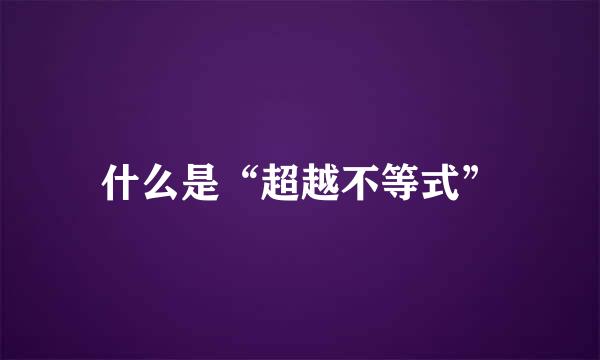 什么是“超越不等式”